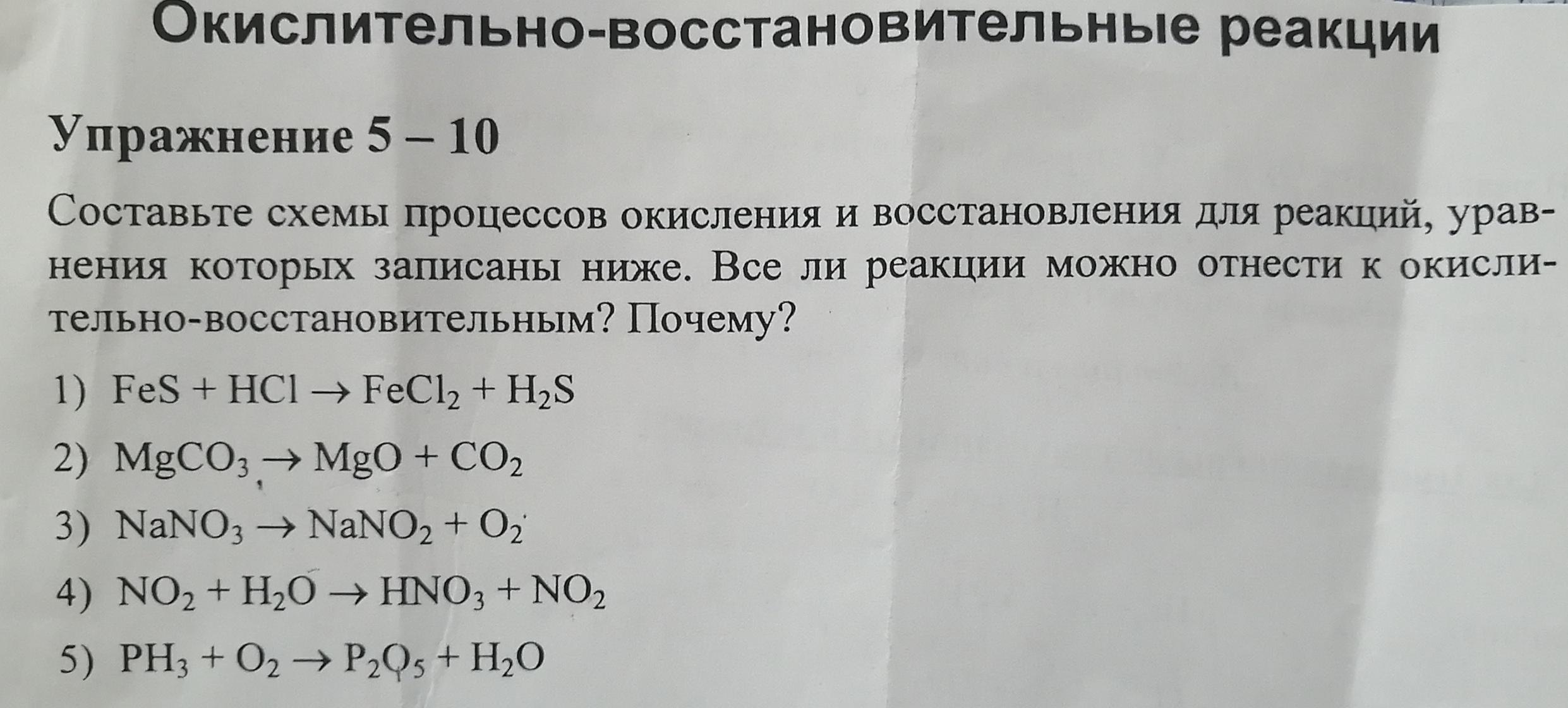 Окислительно-восстановительные реакции

Упражнение 5 – 10

Составьте схемы процессов окисления и восстановления для реакций, уравнения которых записаны ниже. Все ли реакции можно отнести к окислительно-восстановительным? Почему?

1) $FeS + HCl \rightarrow FeCl_2 + H_2S$

2) $MgCO_3 \rightarrow MgO + CO_2$

3) $NaNO_3 \rightarrow NaNO_2 + O_2$

4) $NO_2 + H_2O \rightarrow HNO_3 + NO_2$

5) $PH_3 + O_2 \rightarrow P_2O_5 + H_2O$